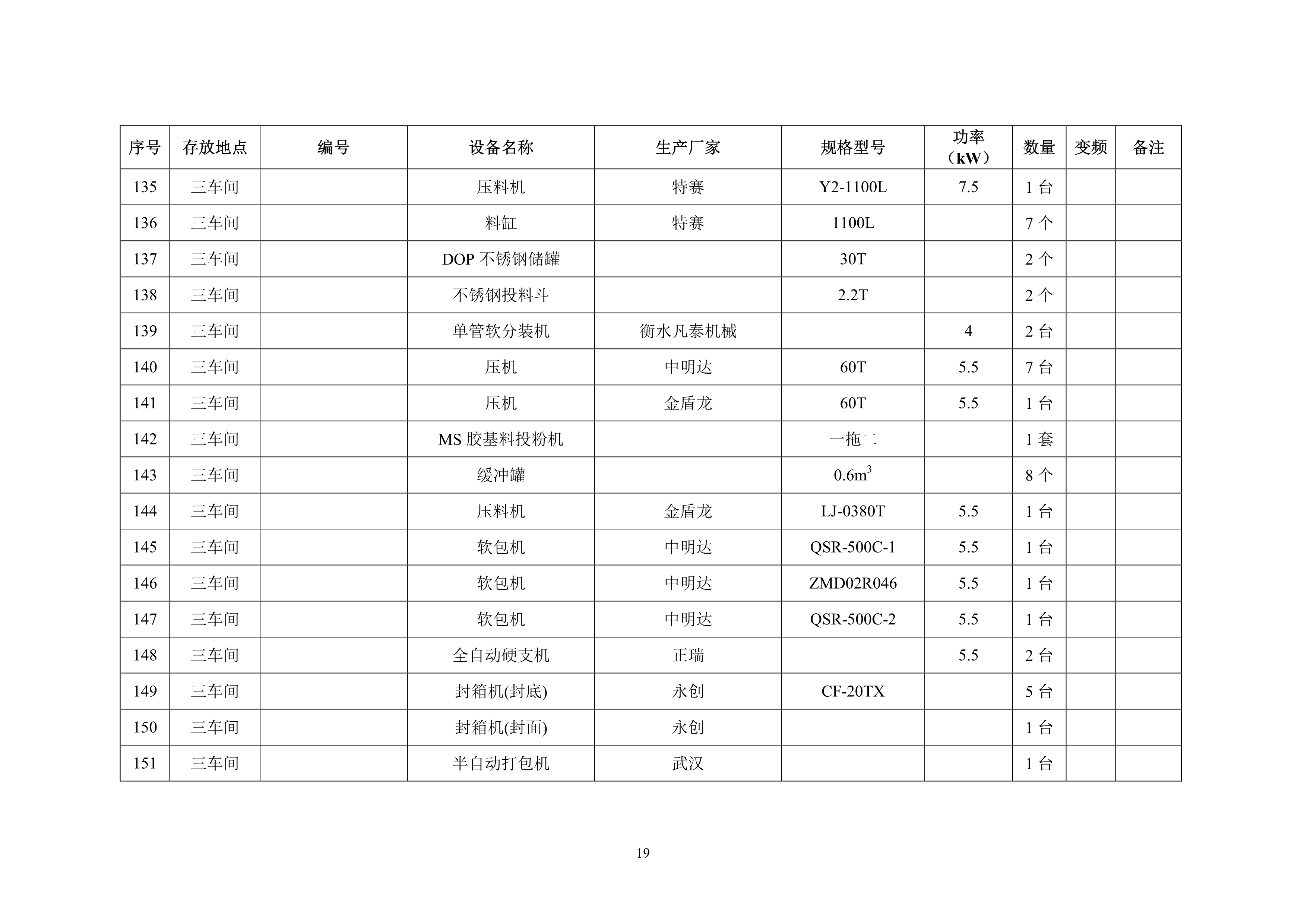 | 序号 | 存放地点 | 编号 | 设备名称 | 生产厂家 | 规格型号 | 功率（kW） | 数量 | 变频 | 备注 |
|---|---|---|---|---|---|---|---|---|---|
| 135 | 三车间 |  | 压料机 | 特赛 | Y2-1100L | 7.5 | 1 台 |  |  |
| 136 | 三车间 |  | 料缸 | 特赛 | 1100L |  | 7 个 |  |  |
| 137 | 三车间 |  | DOP 不锈钢储罐 |  | 30T |  | 2 个 |  |  |
| 138 | 三车间 |  | 不锈钢投料斗 |  | 2.2T |  | 2 个 |  |  |
| 139 | 三车间 |  | 单管软分装机 | 衡水凡泰机械 |  | 4 | 2 台 |  |  |
| 140 | 三车间 |  | 压机 | 中明达 | 60T | 5.5 | 7 台 |  |  |
| 141 | 三车间 |  | 压机 | 金盾龙 | 60T | 5.5 | 1 台 |  |  |
| 142 | 三车间 |  | MS 胶基料投粉机 |  | 一拖二 |  | 1 套 |  |  |
| 143 | 三车间 |  | 缓冲罐 |  | $0.6m^3$ |  | 8 个 |  |  |
| 144 | 三车间 |  | 压料机 | 金盾龙 | LJ-0380T | 5.5 | 1 台 |  |  |
| 145 | 三车间 |  | 软包机 | 中明达 | QSR-500C-1 | 5.5 | 1 台 |  |  |
| 146 | 三车间 |  | 软包机 | 中明达 | ZMD02R046 | 5.5 | 1 台 |  |  |
| 147 | 三车间 |  | 软包机 | 中明达 | QSR-500C-2 | 5.5 | 1 台 |  |  |
| 148 | 三车间 |  | 全自动硬支机 | 正瑞 |  | 5.5 | 2 台 |  |  |
| 149 | 三车间 |  | 封箱机(封底) | 永创 | CF-20TX |  | 5 台 |  |  |
| 150 | 三车间 |  | 封箱机(封面) | 永创 |  |  | 1 台 |  |  |
| 151 | 三车间 |  | 半自动打包机 | 武汉 |  |  | 1 台 |  |  |

19